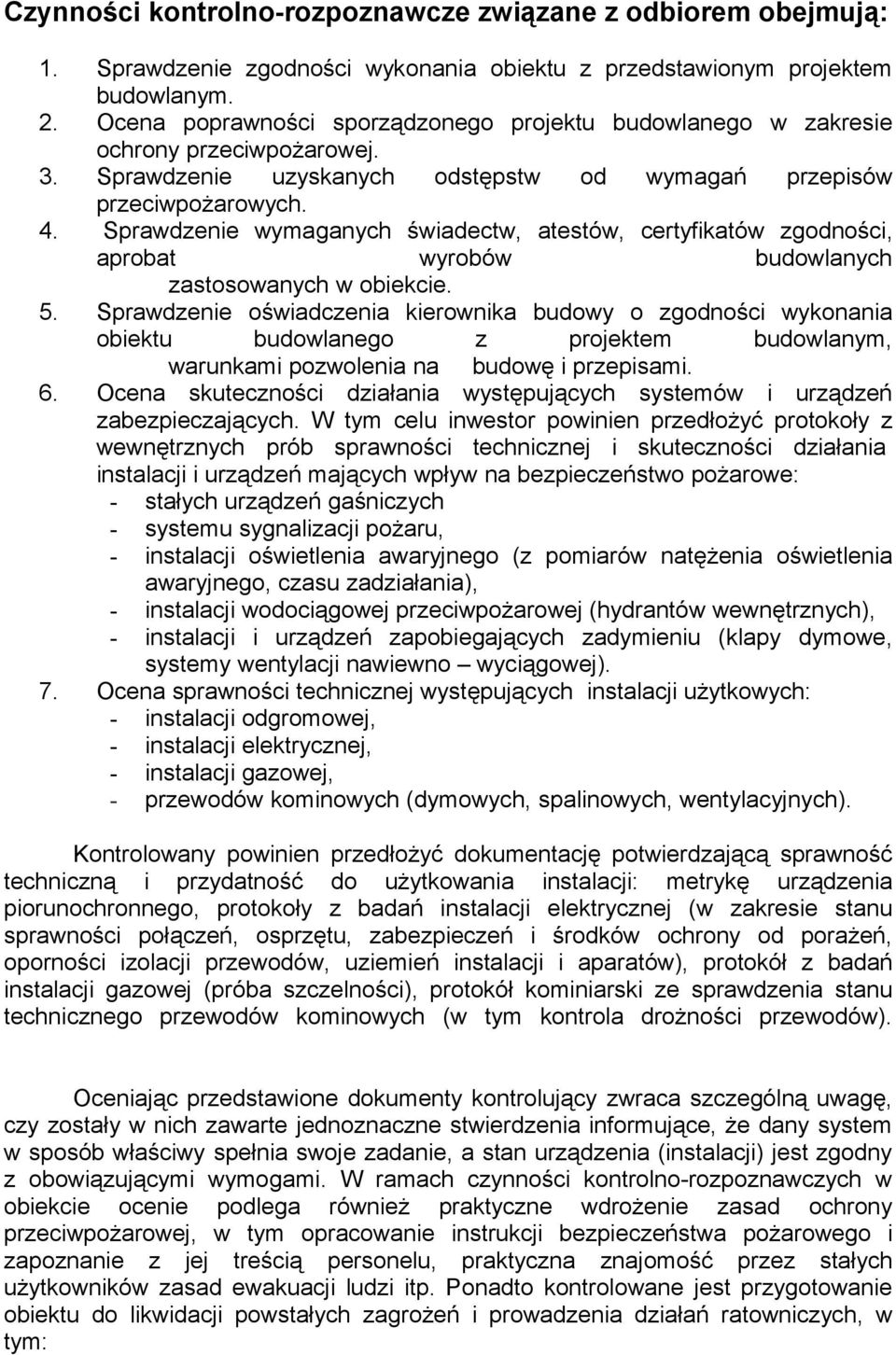 Czynności kontrolno-rozpoznawcze związane z odbiorem obejmują:

1. Sprawdzenie zgodności wykonania obiektu z przedstawionym projektem budowlanym.
2. Ocena poprawności sporządzonego projektu budowlanego w zakresie ochrony przeciwpożarowej.
3. Sprawdzenie uzyskanych odstępstw od wymagań przepisów przeciwpożarowych.
4. Sprawdzenie wymaganych świadectw, atestów, certyfikatów zgodności, aprobat wyrobów budowlanych zastosowanych w obiekcie.
5. Sprawdzenie oświadczenia kierownika budowy o zgodności wykonania obiektu budowlanego z projektem budowlanym, warunkami pozwolenia na budowę i przepisami.
6. Ocena skuteczności działania występujących systemów i urządzeń zabezpieczających. W tym celu inwestor powinien przedłożyć protokoły z wewnętrznych prób sprawności technicznej i skuteczności działania instalacji i urządzeń mających wpływ na bezpieczeństwo pożarowe:
- stałych urządzeń gaśniczych
- systemu sygnalizacji pożaru,
- instalacji oświetlenia awaryjnego (z pomiarów natężenia oświetlenia awaryjnego, czasu zadziałania),
- instalacji wodociągowej przeciwpożarowej (hydrantów wewnętrznych),
- instalacji i urządzeń zapobiegających zadymieniu (klapy dymowe, systemy wentylacji nawiewno – wyciągowej).
7. Ocena sprawności technicznej występujących instalacji użytkowych:
- instalacji odgromowej,
- instalacji elektrycznej,
- instalacji gazowej,
- przewodów kominowych (dymowych, spalinowych, wentylacyjnych).

Kontrolowany powinien przedłożyć dokumentację potwierdzającą sprawność techniczną i przydatność do użytkowania instalacji: metrykę urządzenia piorunochronnego, protokoły z badań instalacji elektrycznej (w zakresie stanu sprawności połączeń, osprzętu, zabezpieczeń i środków ochrony od porażeń, oporności izolacji przewodów, uziemień instalacji i aparatów), protokół z badań instalacji gazowej (próba szczelności), protokół kominiarski ze sprawdzenia stanu technicznego przewodów kominowych (w tym kontrola drożności przewodów).

Oceniając przedstawione dokumenty kontrolujący zwraca szczególną uwagę, czy zostały w nich zawarte jednoznaczne stwierdzenia informujące, że dany system w sposób właściwy spełnia swoje zadanie, a stan urządzenia (instalacji) jest zgodny z obowiązującymi wymogami. W ramach czynności kontrolno-rozpoznawczych w obiekcie ocenie podlega również praktyczne wdrożenie zasad ochrony przeciwpożarowej, w tym opracowanie instrukcji bezpieczeństwa pożarowego i zapoznanie z jej treścią personelu, praktyczna znajomość przez stałych użytkowników zasad ewakuacji ludzi itp. Ponadto kontrolowane jest przygotowanie obiektu do likwidacji powstałych zagrożeń i prowadzenia działań ratowniczych, w tym: